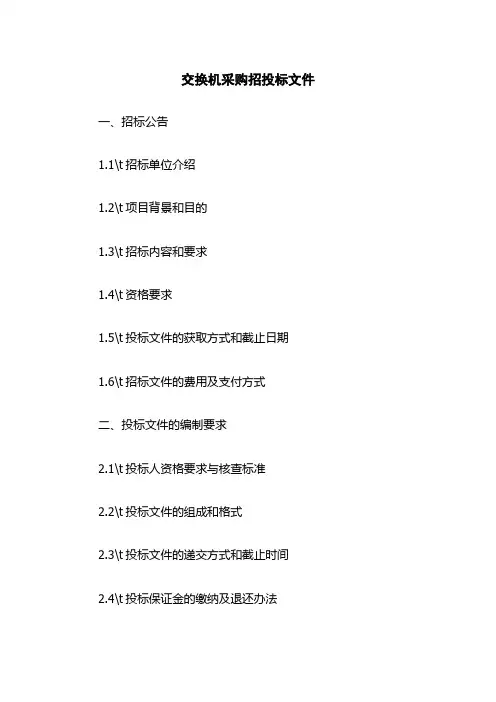 交换机采购招投标文件

一、招标公告

1.1\t招标单位介绍

1.2\t项目背景和目的

1.3\t招标内容和要求

1.4\t资格要求

1.5\t投标文件的获取方式和截止日期

1.6\t招标文件的费用及支付方式

二、投标文件的编制要求

2.1\t投标人资格要求与核查标准

2.2\t投标文件的组成和格式

2.3\t投标文件的递交方式和截止时间

2.4\t投标保证金的缴纳及退还办法